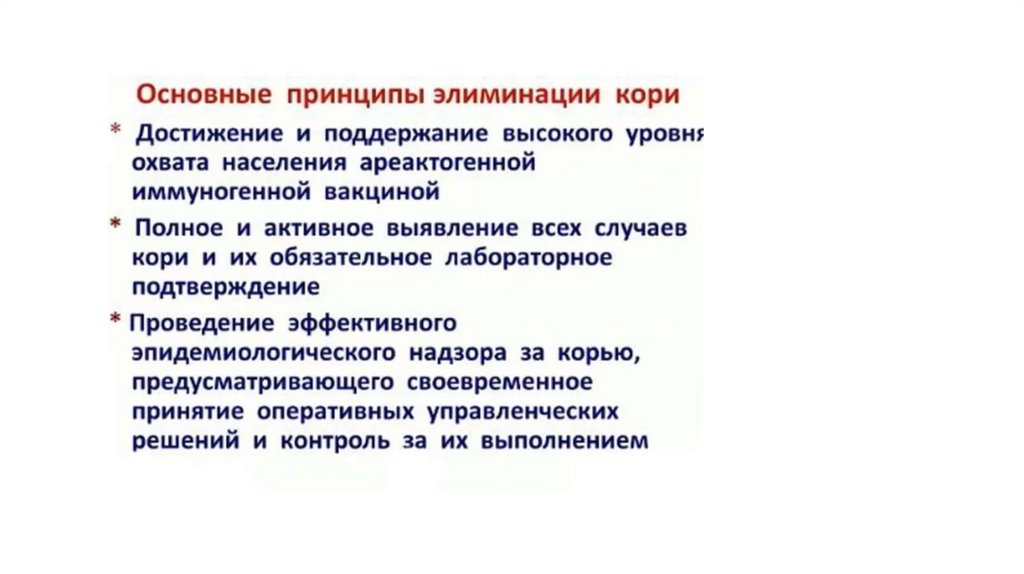 Основные принципы элиминации кори

* Достижение и поддержание высокого уровня охвата населения ареактогенной иммуногенной вакциной

* Полное и активное выявление всех случаев кори и их обязательное лабораторное подтверждение

* Проведение эффективного эпидемиологического надзора за корью, предусматривающего своевременное принятие оперативных управленческих решений и контроль за их выполнением